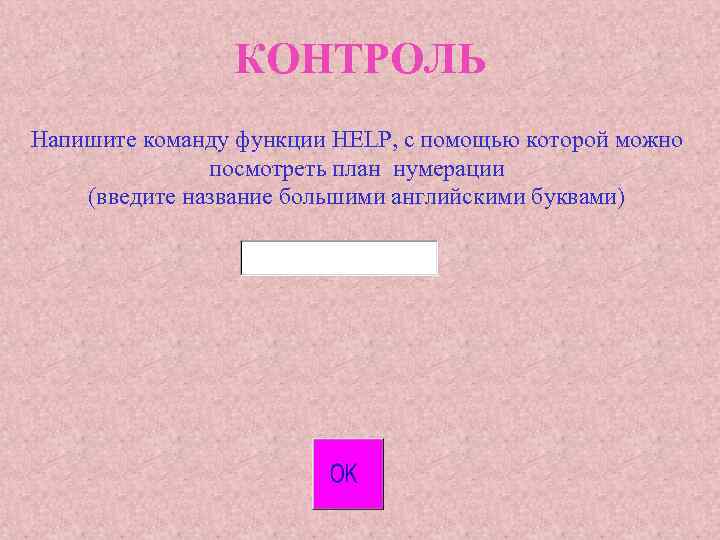 КОНТРОЛЬ

Напишите команду функции HELP, с помощью которой можно посмотреть план нумерации (введите название большими английскими буквами)

OK